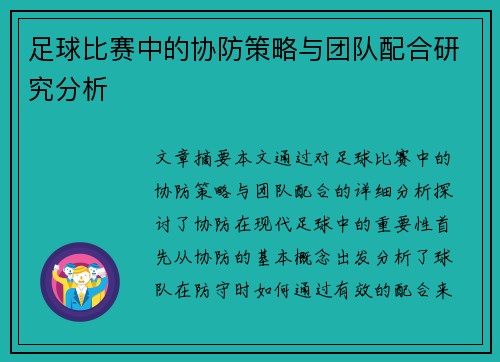 足球比赛中的协防策略与团队配合研究分析

文章摘要本文通过对足球比赛中的协防策略与团队配合的详细分析探讨了协防在现代足球中的重要性首先从协防的基本概念出发分析了球队在防守时如何通过有效的配合来